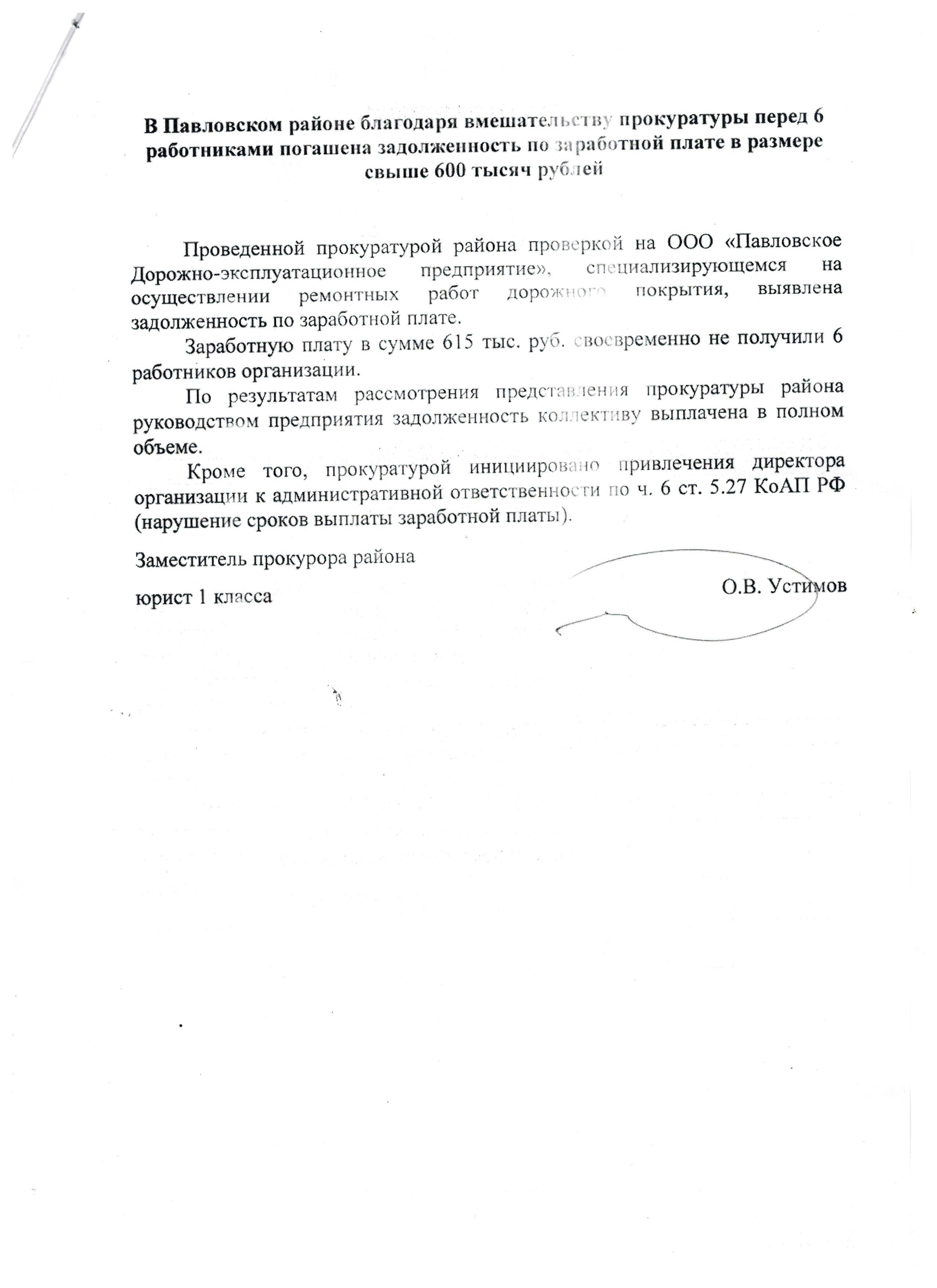 В Павловском районе благодаря вмешательству прокуратуры перед 6 работниками погашена задолженность по заработной плате в размере свыше 600 тысяч рублей

Проведенной прокуратурой района проверкой на ООО «Павловское Дорожно-эксплуатационное предприятие», специализирующемся на осуществлении ремонтных работ дорожного покрытия, выявлена задолженность по заработной плате.

Заработную плату в сумме 615 тыс. руб. своевременно не получили 6 работников организации.

По результатам рассмотрения представления прокуратуры района руководством предприятия задолженность коллективу выплачена в полном объеме.

Кроме того, прокуратурой инициировано привлечения директора организации к административной ответственности по ч. 6 ст. 5.27 КоАП РФ (нарушение сроков выплаты заработной платы).

Заместитель прокурора района

юрист 1 класса

О.В. Устимов